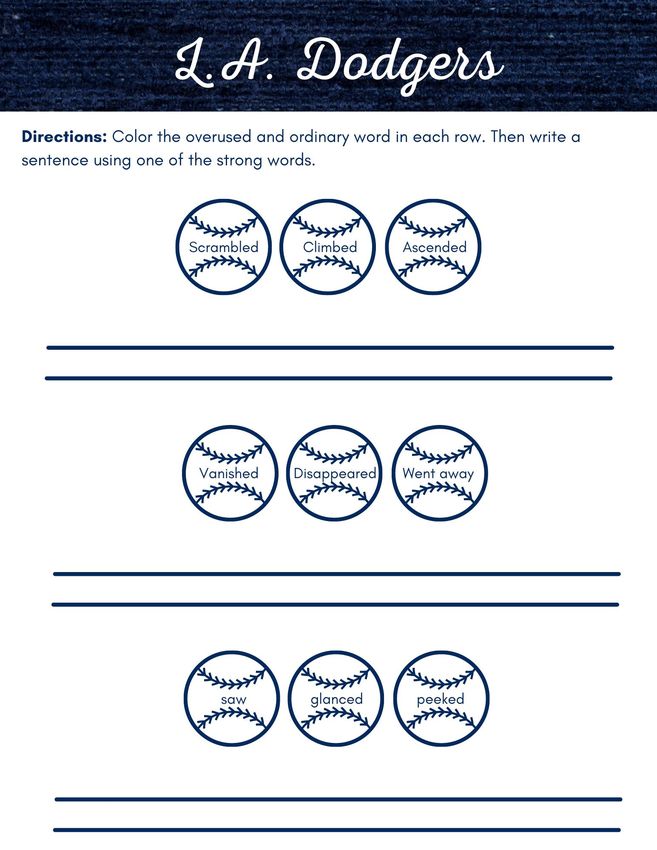 L.A. Dodgers

Directions: Color the overused and ordinary word in each row. Then write a sentence using one of the strong words.

Scrambled Climbed Ascended

____
____

Vanished Disappeared Went away

____
____

saw glanced peeked

____
____